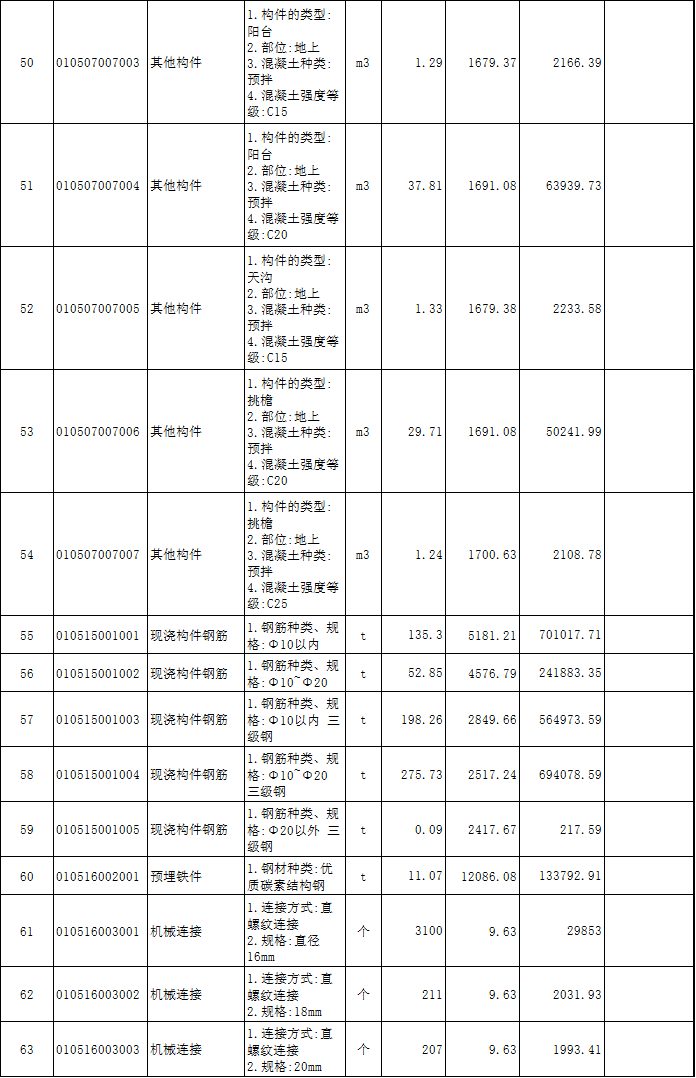 | 50 | 010507007003 | 其他构件 | 1.构件的类型:阳台 2.部位:地上 3.混凝土种类:预拌 4.混凝土强度等级:C15 | m3 | 1.29 | 1679.37 | 2166.39 | |
|---|---|---|---|---|---|---|---|---|
| 51 | 010507007004 | 其他构件 | 1.构件的类型:阳台 2.部位:地上 3.混凝土种类:预拌 4.混凝土强度等级:C20 | m3 | 37.81 | 1691.08 | 63939.73 | |
| 52 | 010507007005 | 其他构件 | 1.构件的类型:天沟 2.部位:地上 3.混凝土种类:预拌 4.混凝土强度等级:C15 | m3 | 1.33 | 1679.38 | 2233.58 | |
| 53 | 010507007006 | 其他构件 | 1.构件的类型:挑檐 2.部位:地上 3.混凝土种类:预拌 4.混凝土强度等级:C20 | m3 | 29.71 | 1691.08 | 50241.99 | |
| 54 | 010507007007 | 其他构件 | 1.构件的类型:挑檐 2.部位:地上 3.混凝土种类:预拌 4.混凝土强度等级:C25 | m3 | 1.24 | 1700.63 | 2108.78 | |
| 55 | 010515001001 | 现浇构件钢筋 | 1.钢筋种类、规格:Φ10以内 | t | 135.3 | 5181.21 | 701017.71 | |
| 56 | 010515001002 | 现浇构件钢筋 | 1.钢筋种类、规格:Φ10~Φ20 | t | 52.85 | 4576.79 | 241883.35 | |
| 57 | 010515001003 | 现浇构件钢筋 | 1.钢筋种类、规格:Φ10以内 三级钢 | t | 198.26 | 2849.66 | 564973.59 | |
| 58 | 010515001004 | 现浇构件钢筋 | 1.钢筋种类、规格:Φ10~Φ20 三级钢 | t | 275.73 | 2517.24 | 694078.59 | |
| 59 | 010515001005 | 现浇构件钢筋 | 1.钢筋种类、规格:Φ20以外 三级钢 | t | 0.09 | 2417.67 | 217.59 | |
| 60 | 010516002001 | 预埋铁件 | 1.钢材种类:优质碳素结构钢 | t | 11.07 | 12086.08 | 133792.91 | |
| 61 | 010516003001 | 机械连接 | 1.连接方式:直螺纹连接 2.规格:直径16mm | 个 | 3100 | 9.63 | 29853 | |
| 62 | 010516003002 | 机械连接 | 1.连接方式:直螺纹连接 2.规格:18mm | 个 | 211 | 9.63 | 2031.93 | |
| 63 | 010516003003 | 机械连接 | 1.连接方式:直螺纹连接 2.规格:20mm | 个 | 207 | 9.63 | 1993.41 | |